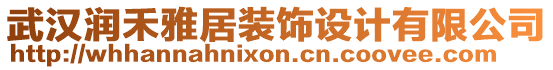 武汉润禾雅居装饰设计有限公司
http://whhannahnixon.cn.coovee.com